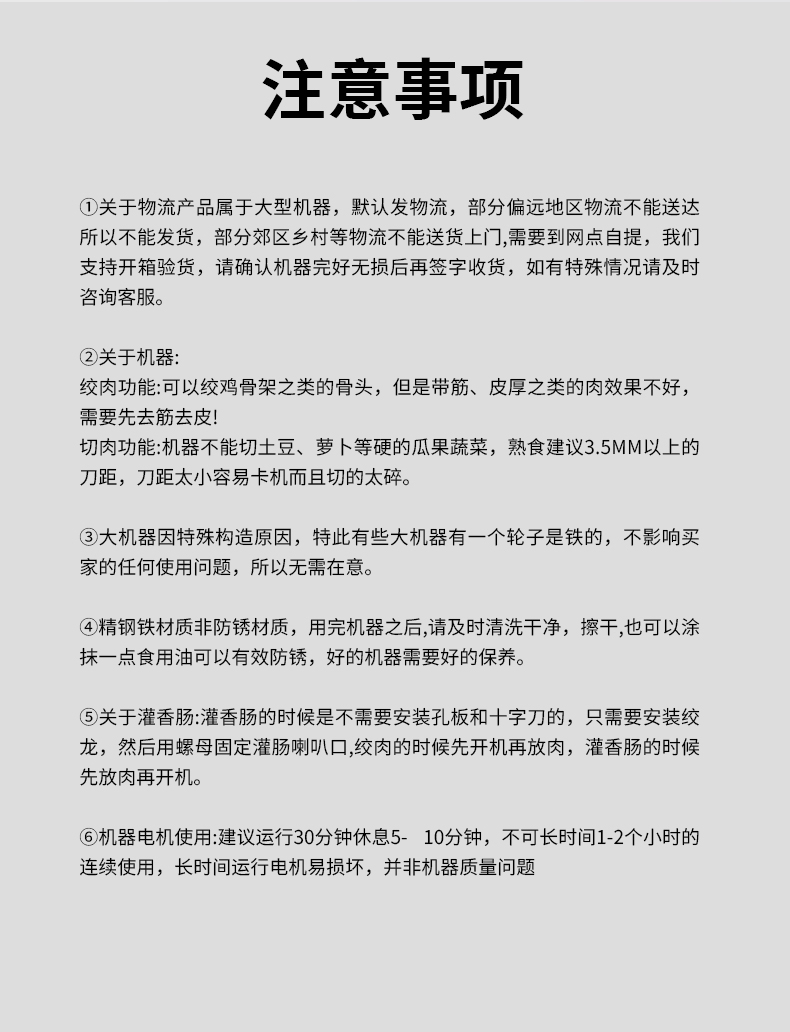 注意事项

①关于物流产品属于大型机器，默认发物流，部分偏远地区物流不能送达所以不能发货，部分郊区乡村等物流不能送货上门,需要到网点自提，我们支持开箱验货，请确认机器完好无损后再签字收货，如有特殊情况请及时咨询客服。

②关于机器:
绞肉功能:可以绞鸡骨架之类的骨头，但是带筋、皮厚之类的肉效果不好，需要先去筋去皮!
切肉功能:机器不能切土豆、萝卜等硬的瓜果蔬菜，熟食建议3.5MM以上的刀距，刀距太小容易卡机而且切的太碎。

③大机器因特殊构造原因，特此有些大机器有一个轮子是铁的，不影响买家的任何使用问题，所以无需在意。

④精钢铁材质非防锈材质，用完机器之后,请及时清洗干净，擦干,也可以涂抹一点食用油可以有效防锈，好的机器需要好的保养。

⑤关于灌香肠:灌香肠的时候是不需要安装孔板和十字刀的，只需要安装绞龙，然后用螺母固定灌肠喇叭口,绞肉的时候先开机再放肉，灌香肠的时候先放肉再开机。

⑥机器电机使用:建议运行30分钟休息5- 10分钟，不可长时间1-2个小时的连续使用，长时间运行电机易损坏，并非机器质量问题